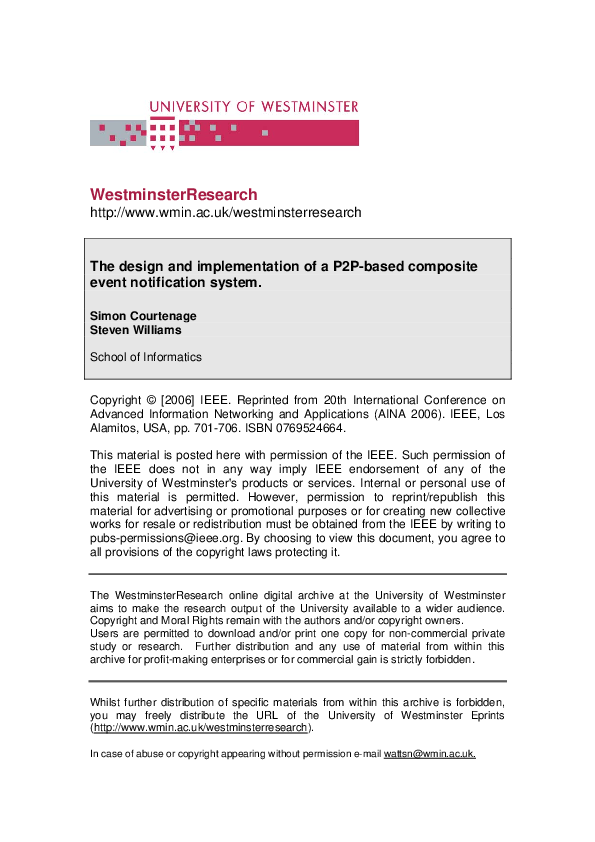 UNIVERSITY OF WESTMINSTER

WestminsterResearch
http://www.wmin.ac.uk/westminsterresearch

The design and implementation of a P2P-based composite event notification system.

Simon Courtenage
Steven Williams

School of Informatics

Copyright © [2006] IEEE. Reprinted from 20th International Conference on Advanced Information Networking and Applications (AINA 2006). IEEE, Los Alamitos, USA, pp. 701-706. ISBN 0769524664.

This material is posted here with permission of the IEEE. Such permission of the IEEE does not in any way imply IEEE endorsement of any of the University of Westminster's products or services. Internal or personal use of this material is permitted. However, permission to reprint/republish this material for advertising or promotional purposes or for creating new collective works for resale or redistribution must be obtained from the IEEE by writing to pubs-permissions@ieee.org. By choosing to view this document, you agree to all provisions of the copyright laws protecting it.

The WestminsterResearch online digital archive at the University of Westminster aims to make the research output of the University available to a wider audience. Copyright and Moral Rights remain with the authors and/or copyright owners.
Users are permitted to download and/or print one copy for non-commercial private study or research. Further distribution and any use of material from within this archive for profit-making enterprises or for commercial gain is strictly forbidden.

Whilst further distribution of specific materials from within this archive is forbidden, you may freely distribute the URL of the University of Westminster Eprints (http://www.wmin.ac.uk/westminsterresearch).

In case of abuse or copyright appearing without permission e-mail wattsn@wmin.ac.uk.